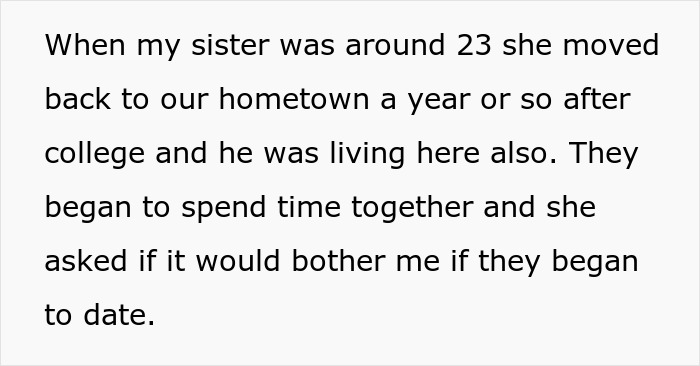 When my sister was around 23 she moved back to our hometown a year or so after college and he was living here also. They began to spend time together and she asked if it would bother me if they began to date.